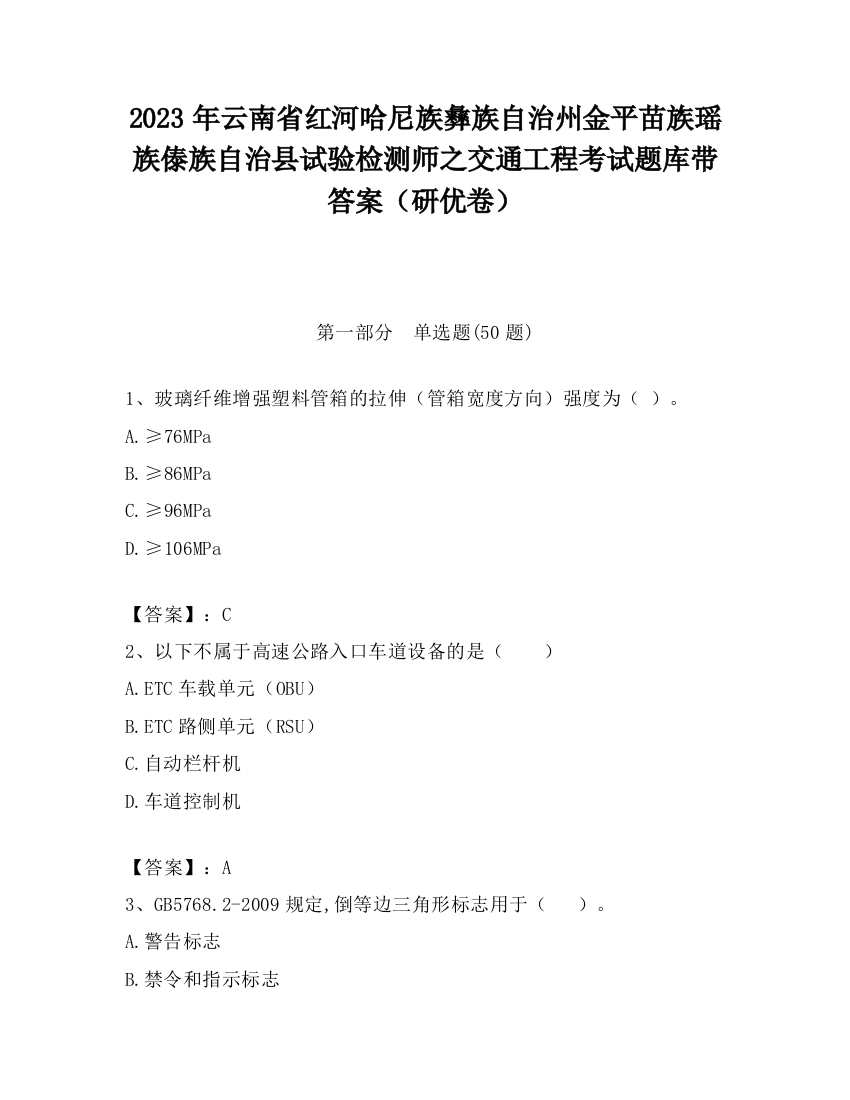 2023 年云南省红河哈尼族彝族自治州金平苗族瑶族傣族自治县试验检测师之交通工程考试题库带答案（研优卷）

第一部分　单选题(50 题)

1、玻璃纤维增强塑料管箱的拉伸（管箱宽度方向）强度为（ ）。

A.≥76MPa

B.≥86MPa

C.≥96MPa

D.≥106MPa

【答案】：C

2、以下不属于高速公路入口车道设备的是（　　）

A.ETC 车载单元（OBU）

B.ETC 路侧单元（RSU）

C.自动栏杆机

D.车道控制机

【答案】：A

3、GB5768.2-2009 规定,倒等边三角形标志用于（　　）。

A.警告标志

B.禁令和指示标志